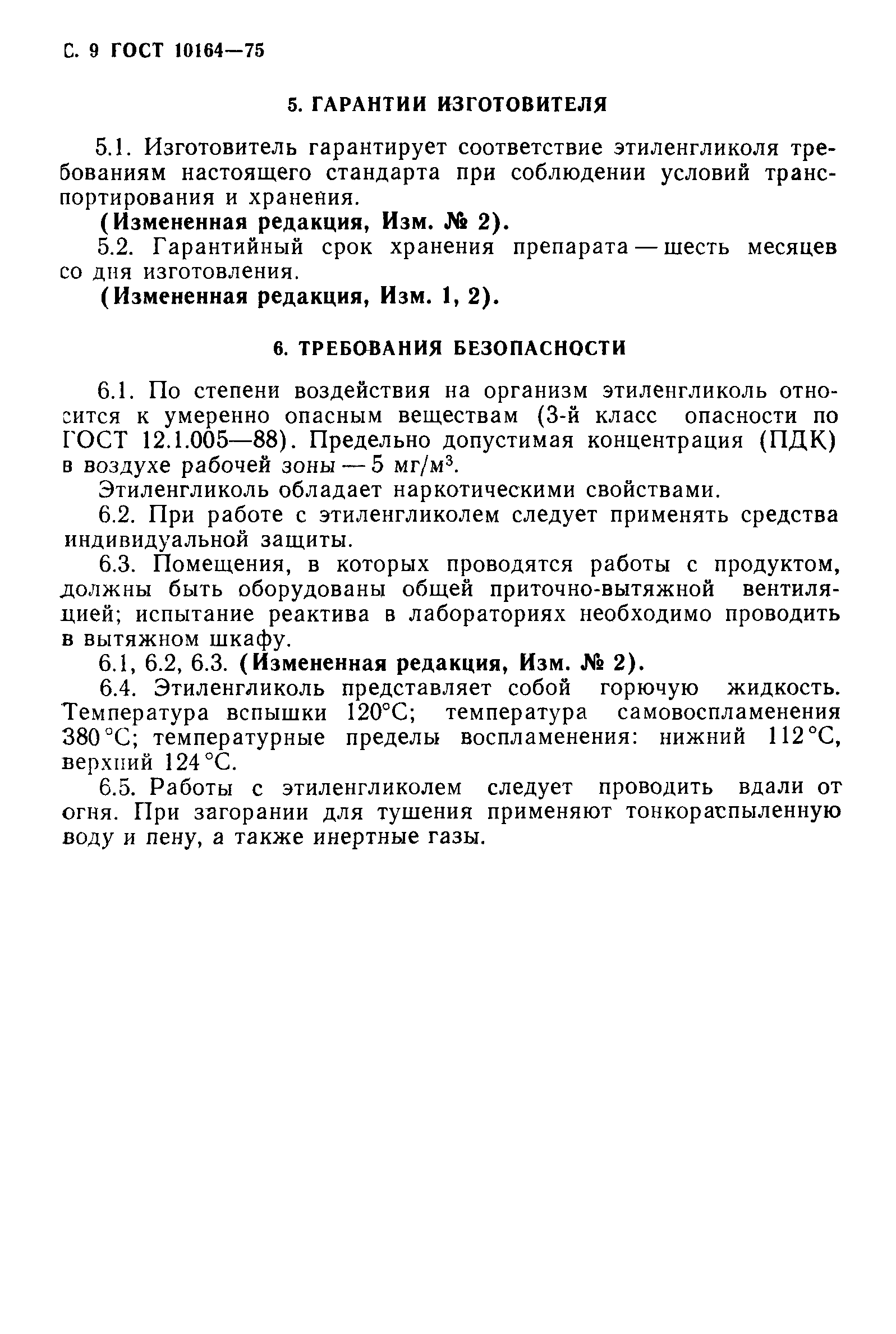 С. 9 ГОСТ 10164—75

5. ГАРАНТИИ ИЗГОТОВИТЕЛЯ

5.1. Изготовитель гарантирует соответствие этиленгликоля требованиям настоящего стандарта при соблюдении условий транспортирования и хранения.

(Измененная редакция, Изм. № 2).

5.2. Гарантийный срок хранения препарата — шесть месяцев со дня изготовления.

(Измененная редакция, Изм. 1, 2).

6. ТРЕБОВАНИЯ БЕЗОПАСНОСТИ

6.1. По степени воздействия на организм этиленгликоль относится к умеренно опасным веществам (3-й класс опасности по ГОСТ 12.1.005—88). Предельно допустимая концентрация (ПДК) в воздухе рабочей зоны — 5 мг/м$^3$.

Этиленгликоль обладает наркотическими свойствами.

6.2. При работе с этиленгликолем следует применять средства индивидуальной защиты.

6.3. Помещения, в которых проводятся работы с продуктом, должны быть оборудованы общей приточно-вытяжной вентиляцией; испытание реактива в лабораториях необходимо проводить в вытяжном шкафу.

6.1, 6.2, 6.3. (Измененная редакция, Изм. № 2).

6.4. Этиленгликоль представляет собой горючую жидкость. Температура вспышки 120°С; температура самовоспламенения 380 °С; температурные пределы воспламенения: нижний 112 °С, верхний 124 °С.

6.5. Работы с этиленгликолем следует проводить вдали от огня. При загорании для тушения применяют тонкораспыленную воду и пену, а также инертные газы.